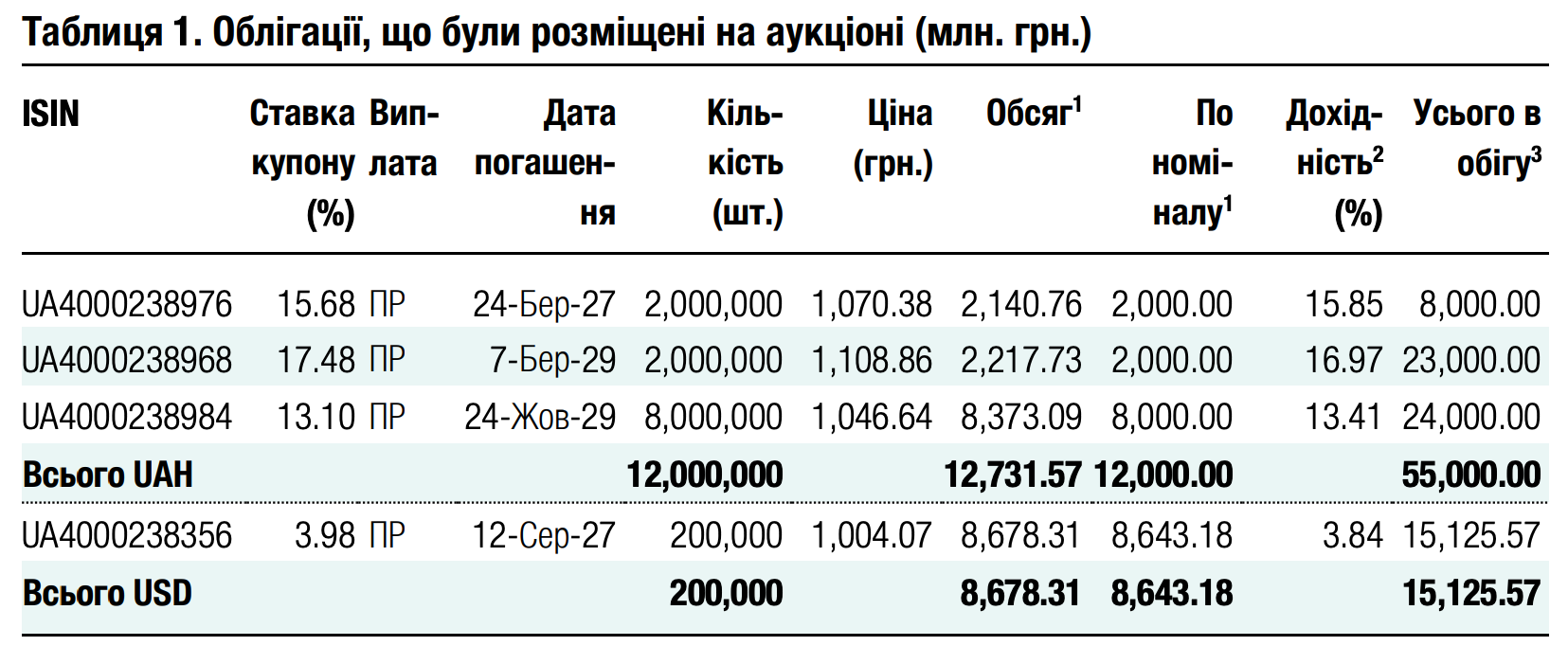 Таблиця 1. Облігації, що були розміщені на аукціоні (млн. грн.)

| ISIN | Ставка купону (%) | Виплата | Дата погашення | Кількість (шт.) | Ціна (грн.) | Обсяг$^{1}$ | По номіналу$^{1}$ | Дохідність$^{2}$ (%) | Усього в обігу$^{3}$ |
|---|---|---|---|---|---|---|---|---|---|
| UA4000238976 | 15.68 | ПР | 24-Бер-27 | 2,000,000 | 1,070.38 | 2,140.76 | 2,000.00 | 15.85 | 8,000.00 |
| UA4000238968 | 17.48 | ПР | 7-Бер-29 | 2,000,000 | 1,108.86 | 2,217.73 | 2,000.00 | 16.97 | 23,000.00 |
| UA4000238984 | 13.10 | ПР | 24-Жов-29 | 8,000,000 | 1,046.64 | 8,373.09 | 8,000.00 | 13.41 | 24,000.00 |
| Всього UAH | | | | 12,000,000 | | 12,731.57 | 12,000.00 | | 55,000.00 |
| UA4000238356 | 3.98 | ПР | 12-Сер-27 | 200,000 | 1,004.07 | 8,678.31 | 8,643.18 | 3.84 | 15,125.57 |
| Всього USD | | | | 200,000 | | 8,678.31 | 8,643.18 | | 15,125.57 |